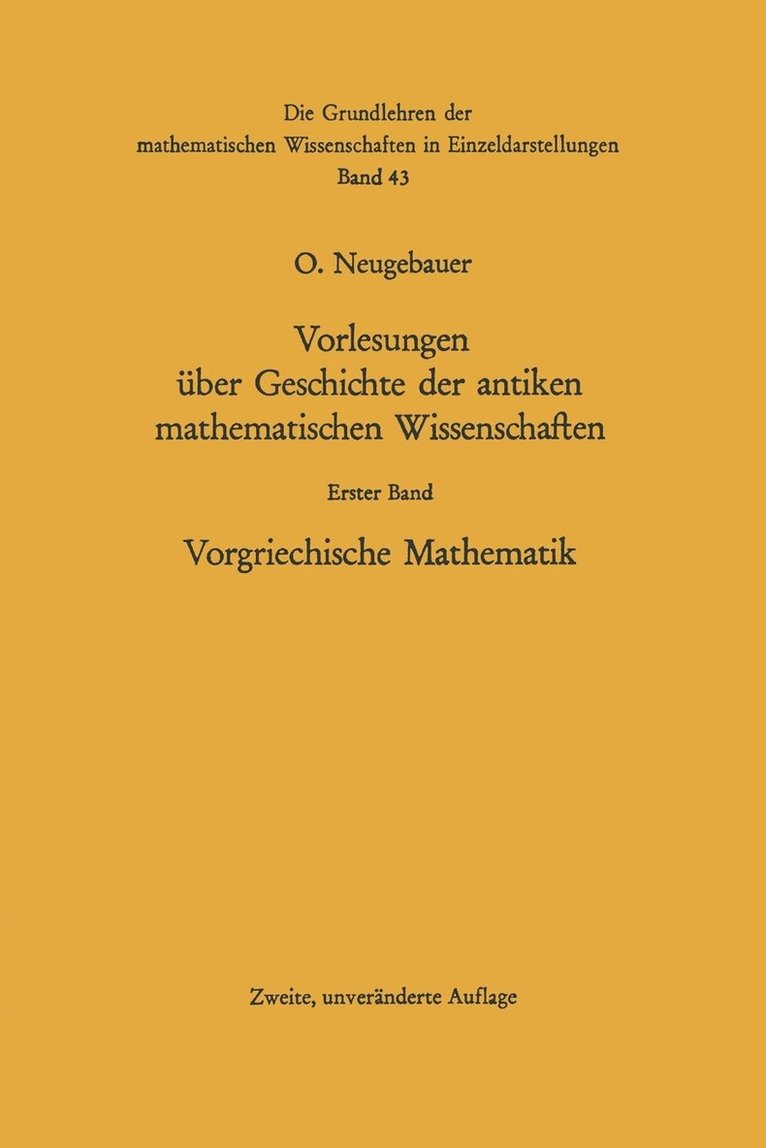 Die Grundlehren der mathematischen Wissenschaften in Einzeldarstellungen
Band 43

O. Neugebauer

Vorlesungen über Geschichte der antiken mathematischen Wissenschaften

Erster Band

Vorgriechische Mathematik

Zweite, unveränderte Auflage